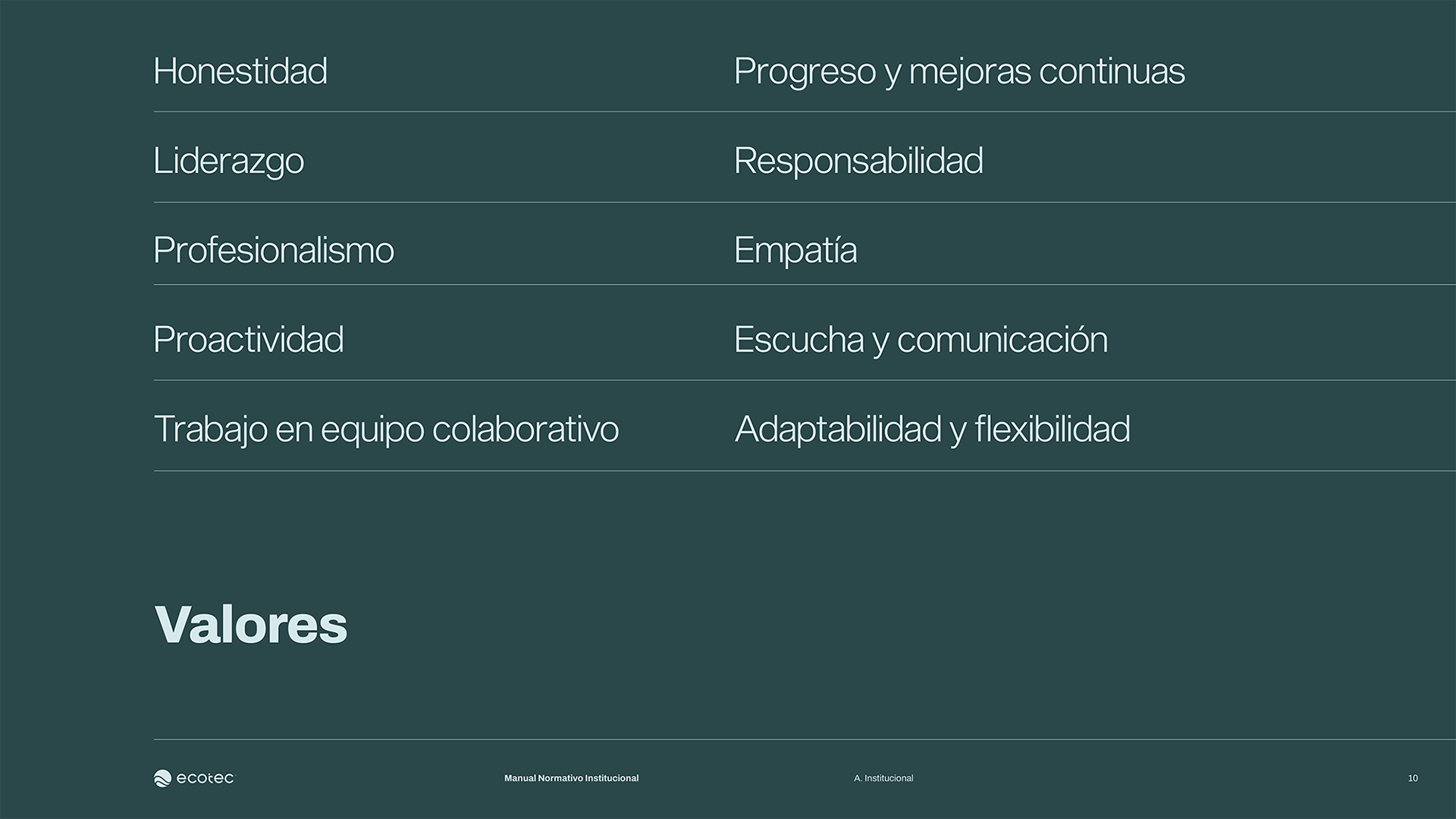 Honestidad

Liderazgo

Profesionalismo

Proactividad

Trabajo en equipo colaborativo

Progreso y mejoras continuas

Responsabilidad

Empatía

Escucha y comunicación

Adaptabilidad y flexibilidad

Valores

ecotec

Manual Normativo Institucional

A. Institucional

10